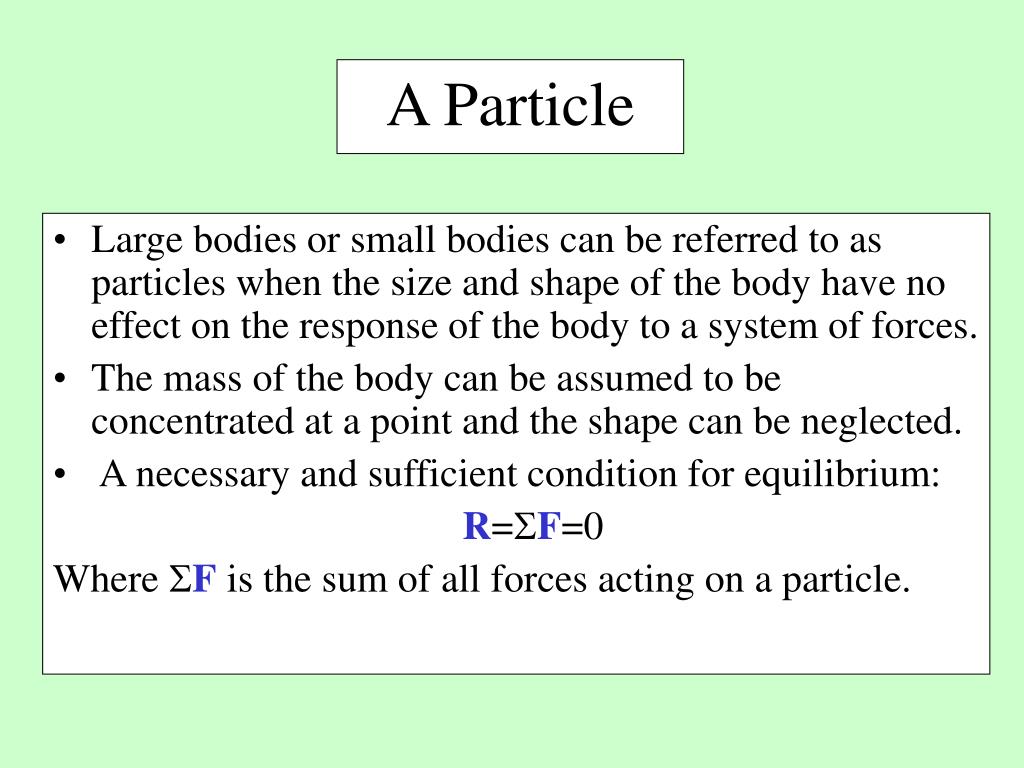 A Particle

• Large bodies or small bodies can be referred to as particles when the size and shape of the body have no effect on the response of the body to a system of forces.
• The mass of the body can be assumed to be concentrated at a point and the shape can be neglected.
• A necessary and sufficient condition for equilibrium:

$\mathbf{R}=\Sigma\mathbf{F}=0$

Where $\Sigma\mathbf{F}$ is the sum of all forces acting on a particle.